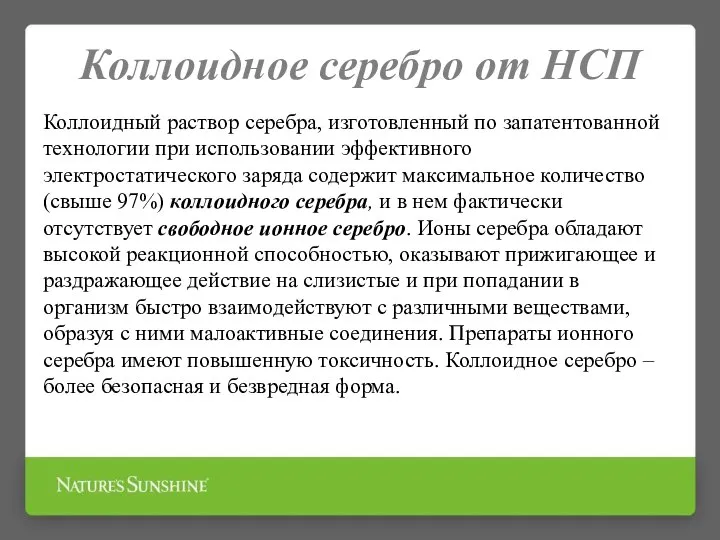 Коллоидное серебро от НСП

Коллоидный раствор серебра, изготовленный по запатентованной технологии при использовании эффективного электростатического заряда содержит максимальное количество (свыше 97%) коллоидного серебра, и в нем фактически отсутствует свободное ионное серебро. Ионы серебра обладают высокой реакционной способностью, оказывают прижигающее и раздражающее действие на слизистые и при попадании в организм быстро взаимодействуют с различными веществами, образуя с ними малоактивные соединения. Препараты ионного серебра имеют повышенную токсичность. Коллоидное серебро – более безопасная и безвредная форма.

NATURE'S SUNSHINE